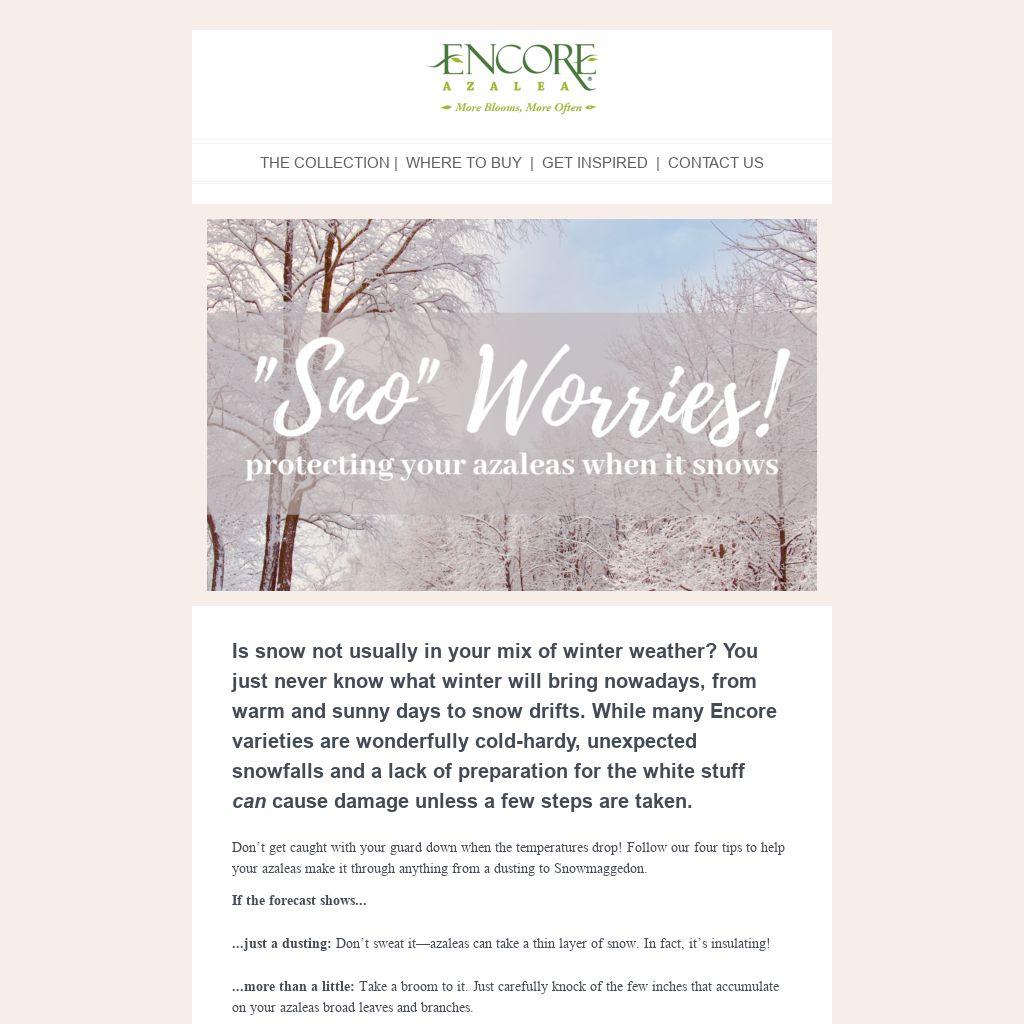 ENCORE
AZALEA
More Blooms, More Often

THE COLLECTION | WHERE TO BUY | GET INSPIRED | CONTACT US

"Sno" Worries!
protecting your azaleas when it snows

Is snow not usually in your mix of winter weather? You just never know what winter will bring nowadays, from warm and sunny days to snow drifts. While many Encore varieties are wonderfully cold-hardy, unexpected snowfalls and a lack of preparation for the white stuff can cause damage unless a few steps are taken.

Don't get caught with your guard down when the temperatures drop! Follow our four tips to help your azaleas make it through anything from a dusting to Snowmaggedon.

If the forecast shows...

...just a dusting: Don't sweat it—azaleas can take a thin layer of snow. In fact, it's insulating!

...more than a little: Take a broom to it. Just carefully knock of the few inches that accumulate on your azaleas broad leaves and branches.